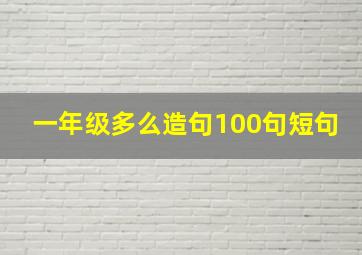 一年级多么造句100句短句